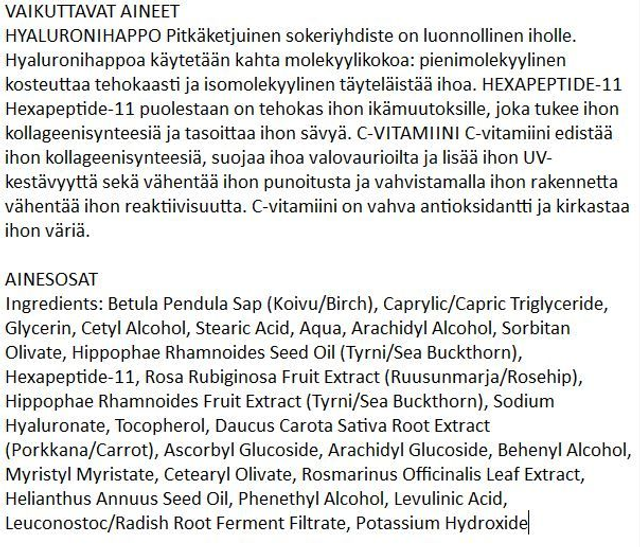 VAIKUTTAVAT AINEET
HYALURONIHAPPO Pitkäketjuinen sokeriyhdiste on luonnollinen iholle. Hyaluronihappoa käytetään kahta molekyylikokoa: pienimolekyylinen kosteuttaa tehokaasti ja isomolekyylinen täyteläistää ihoa. HEXAPEPTIDE-11 Hexapeptide-11 puolestaan on tehokas ihon ikämuutoksille, joka tukee ihon kollageenisynteesiä ja tasoittaa ihon sävyä. C-VITAMIINI C-vitamiini edistää ihon kollageenisynteesiä, suojaa ihoa valovaurioilta ja lisää ihon UV-kestävyyttä sekä vähentää ihon punoitusta ja vahvistamalla ihon rakennetta vähentää ihon reaktiivisuutta. C-vitamiini on vahva antioksidantti ja kirkastaa ihon väriä.

AINESOSAT
Ingredients: Betula Pendula Sap (Koivu/Birch), Caprylic/Capric Triglyceride, Glycerin, Cetyl Alcohol, Stearic Acid, Aqua, Arachidyl Alcohol, Sorbitan Olivate, Hippophae Rhamnoides Seed Oil (Tyrni/Sea Buckthorn), Hexapeptide-11, Rosa Rubiginosa Fruit Extract (Ruusunmarja/Rosehip), Hippophae Rhamnoides Fruit Extract (Tyrni/Sea Buckthorn), Sodium Hyaluronate, Tocopherol, Daucus Carota Sativa Root Extract (Porkkana/Carrot), Ascorbyl Glucoside, Arachidyl Glucoside, Behenyl Alcohol, Myristyl Myristate, Cetearyl Olivate, Rosmarinus Officinalis Leaf Extract, Helianthus Annuus Seed Oil, Phenethyl Alcohol, Levulinic Acid, Leuconostoc/Radish Root Ferment Filtrate, Potassium Hydroxide